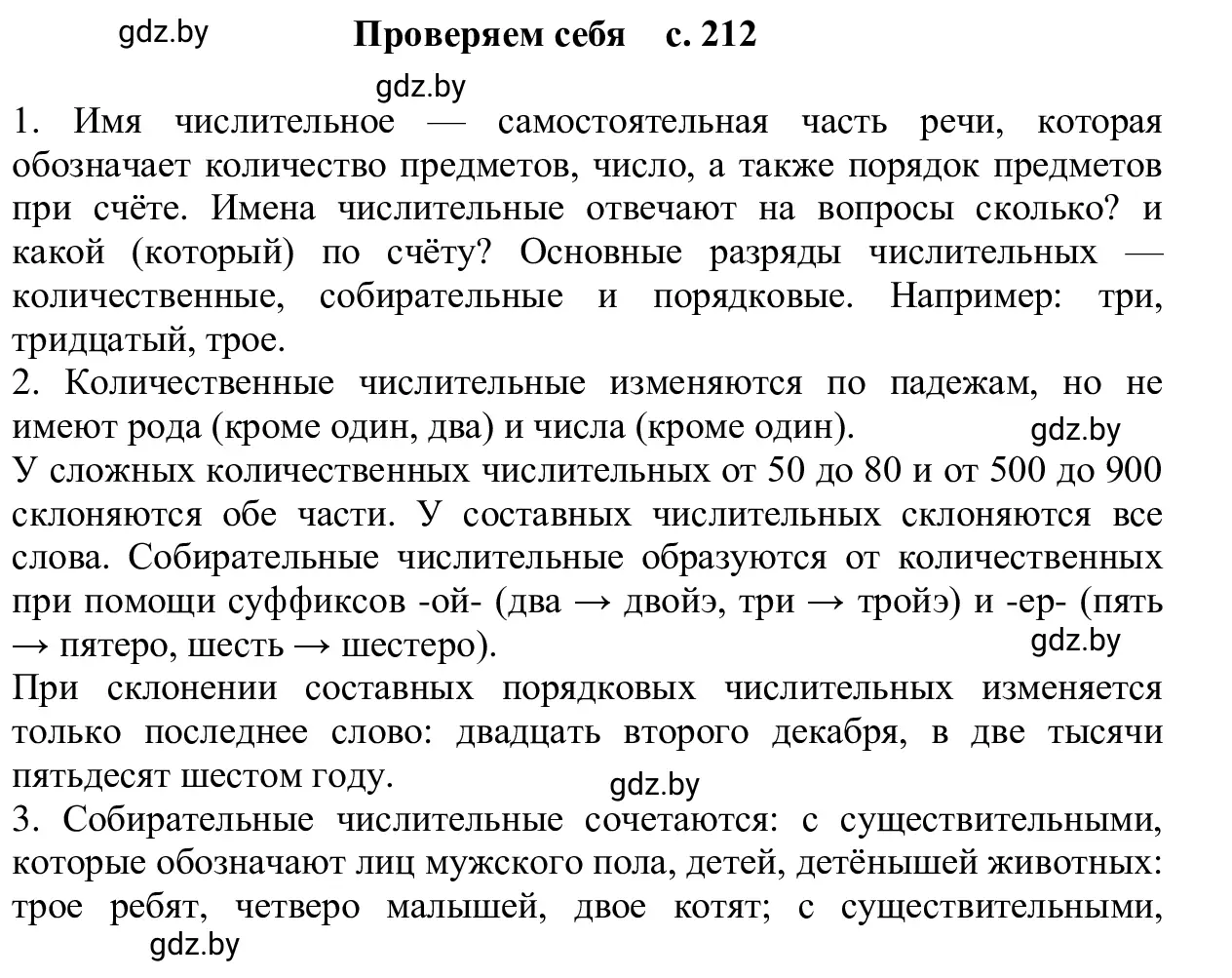 gdz.by

Проверяем себя с. 212

gdz.by

1. Имя числительное — самостоятельная часть речи, которая обозначает количество предметов, число, а также порядок предметов при счёте. Имена числительные отвечают на вопросы сколько? и какой (который) по счёту? Основные разряды числительных — количественные, собирательные и порядковые. Например: три, тридцатый, трое.
2. Количественные числительные изменяются по падежам, но не имеют рода (кроме один, два) и числа (кроме один).
gdz.by
У сложных количественных числительных от 50 до 80 и от 500 до 900 склоняются обе части. У составных числительных склоняются все слова. Собирательные числительные образуются от количественных при помощи суффиксов -ой- (два → двойэ, три → тройэ) и -ер- (пять → пятеро, шесть → шестеро).
gdz.by
При склонении составных порядковых числительных изменяется только последнее слово: двадцать второго декабря, в две тысячи пятьдесят шестом году.
gdz.by
3. Собирательные числительные сочетаются: с существительными, которые обозначают лиц мужского пола, детей, детёнышей животных: трое ребят, четверо малышей, двое котят; с существительными,
gdz.by